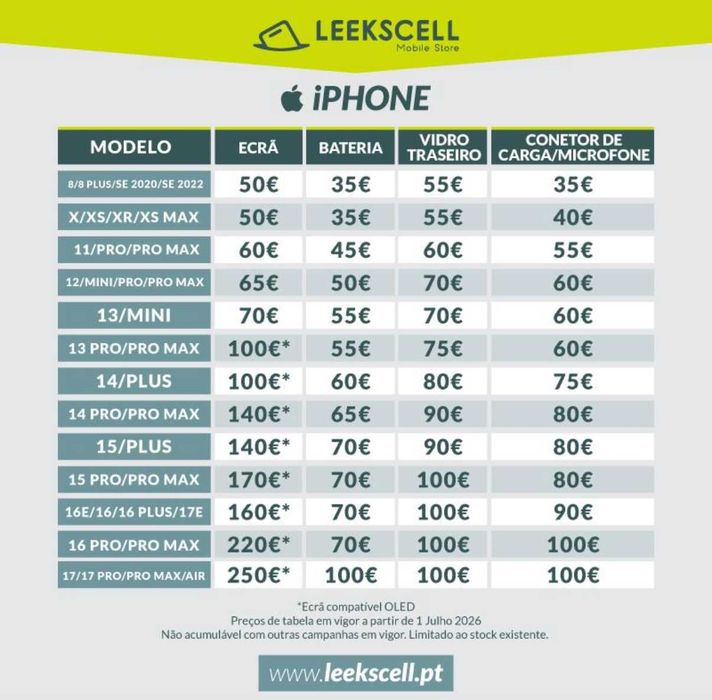 LEEKSCELL
Mobile Store

iPHONE

| MODELO | ECRÃ | BATERIA | VIDRO TRASEIRO | CONETOR DE CARGA/MICROFONE |
|---|---|---|---|---|
| 8/8 PLUS/SE 2020/SE 2022 | 50€ | 35€ | 55€ | 35€ |
| X/XS/XR/XS MAX | 50€ | 35€ | 55€ | 40€ |
| 11/PRO/PRO MAX | 60€ | 45€ | 60€ | 55€ |
| 12/MINI/PRO/PRO MAX | 65€ | 50€ | 70€ | 60€ |
| 13/MINI | 70€ | 55€ | 70€ | 60€ |
| 13 PRO/PRO MAX | 100€* | 55€ | 75€ | 60€ |
| 14/PLUS | 100€* | 60€ | 80€ | 75€ |
| 14 PRO/PRO MAX | 140€* | 65€ | 90€ | 80€ |
| 15/PLUS | 140€* | 70€ | 90€ | 80€ |
| 15 PRO/PRO MAX | 170€* | 70€ | 100€ | 80€ |
| 16E/16/16 PLUS/17E | 160€* | 70€ | 100€ | 90€ |
| 16 PRO/PRO MAX | 220€* | 70€ | 100€ | 100€ |
| 17/17 PRO/PRO MAX/AIR | 250€* | 100€ | 100€ | 100€ |

*Ecrã compatível OLED
Preços de tabela em vigor a partir de 1 Julho 2026
Não acumulável com outras campanhas em vigor. Limitado ao stock existente.

www.leekscell.pt